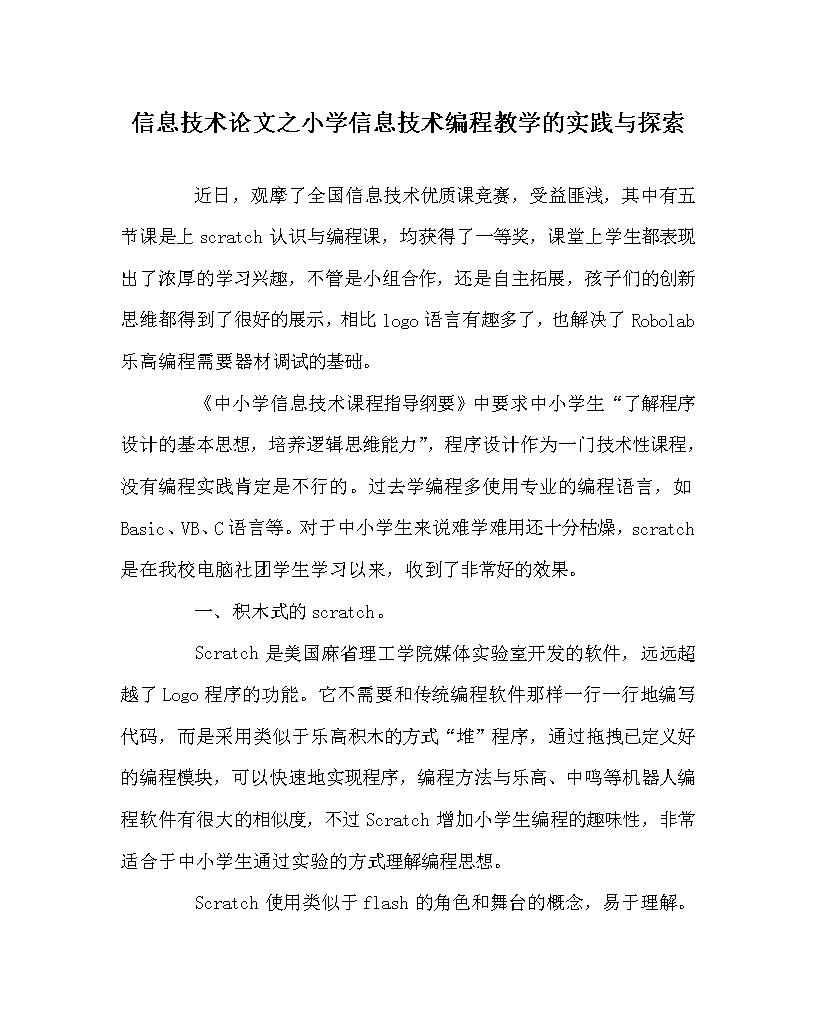 信息技术论文之小学信息技术编程教学的实践与探索

近日，观摩了全国信息技术优质课竞赛，受益匪浅，其中有五节课是上 scratch 认识与编程课，均获得了一等奖，课堂上学生都表现出了浓厚的学习兴趣，不管是小组合作，还是自主拓展，孩子们的创新思维都得到了很好的展示，相比 logo 语言有趣多了，也解决了 Robolab 乐高编程需要器材调试的基础。

《中小学信息技术课程指导纲要》中要求中小学生“了解程序设计的基本思想，培养逻辑思维能力”，程序设计作为一门技术性课程，没有编程实践肯定是不行的。过去学编程多使用专业的编程语言，如 Basic、VB、C 语言等。对于中小学生来说难学难用还十分枯燥，scratch 是在我校电脑社团学生学习以来，收到了非常好的效果。

一、积木式的 scratch。

Scratch 是美国麻省理工学院媒体实验室开发的软件，远远超越了 Logo 程序的功能。它不需要和传统编程软件那样一行一行地编写代码，而是采用类似于乐高积木的方式“堆”程序，通过拖拽已定义好的编程模块，可以快速地实现程序，编程方法与乐高、中鸣等机器人编程软件有很大的相似度，不过 Scratch 增加小学生编程的趣味性，非常适合于中小学生通过实验的方式理解编程思想。

Scratch 使用类似于 flash 的角色和舞台的概念，易于理解。